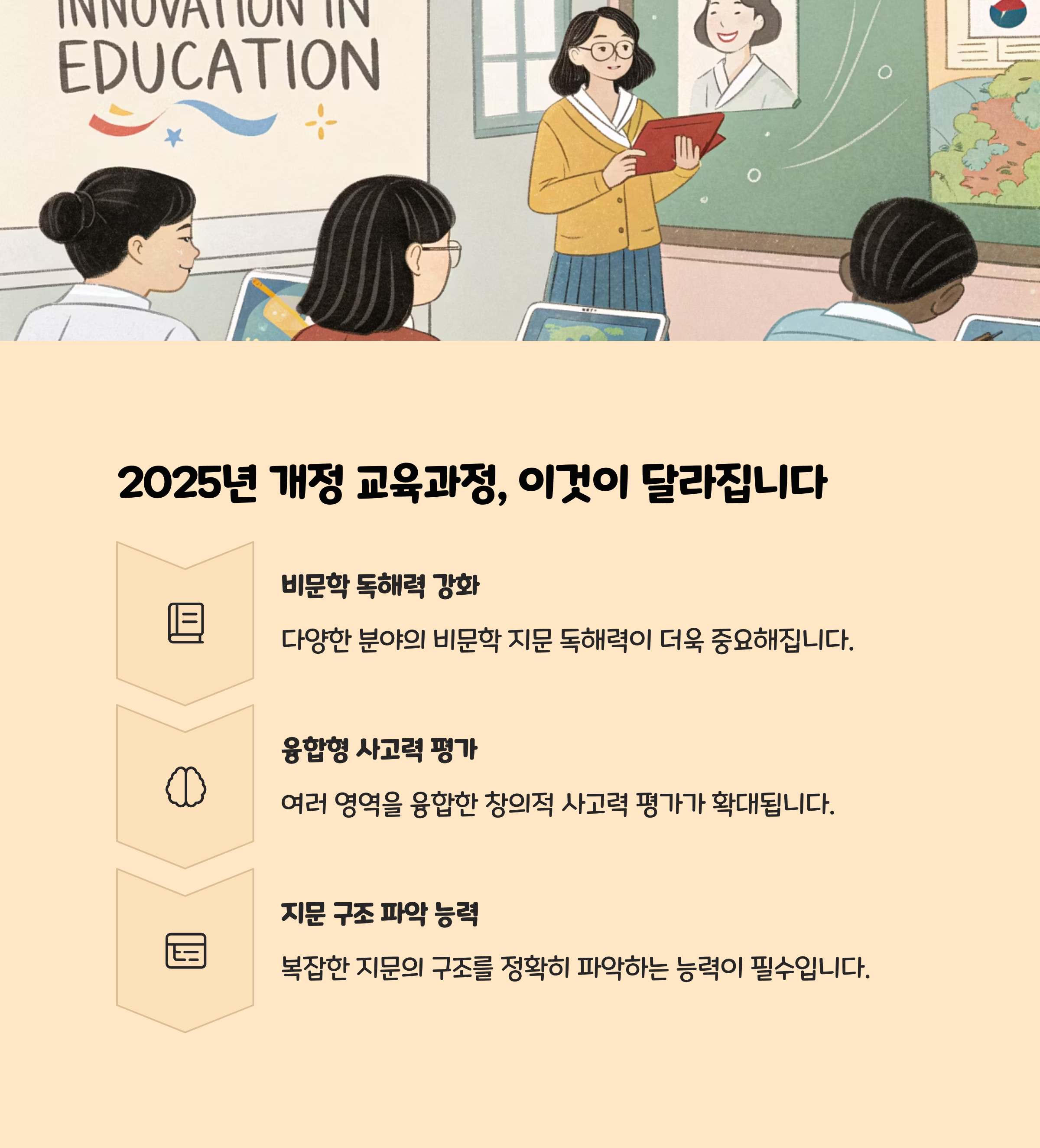 INNOVATION IN EDUCATION

2025년 개정 교육과정, 이것이 달라집니다

비문학 독해력 강화

다양한 분야의 비문학 지문 독해력이 더욱 중요해집니다.

융합형 사고력 평가

여러 영역을 융합한 창의적 사고력 평가가 확대됩니다.

지문 구조 파악 능력

복잡한 지문의 구조를 정확히 파악하는 능력이 필수입니다.